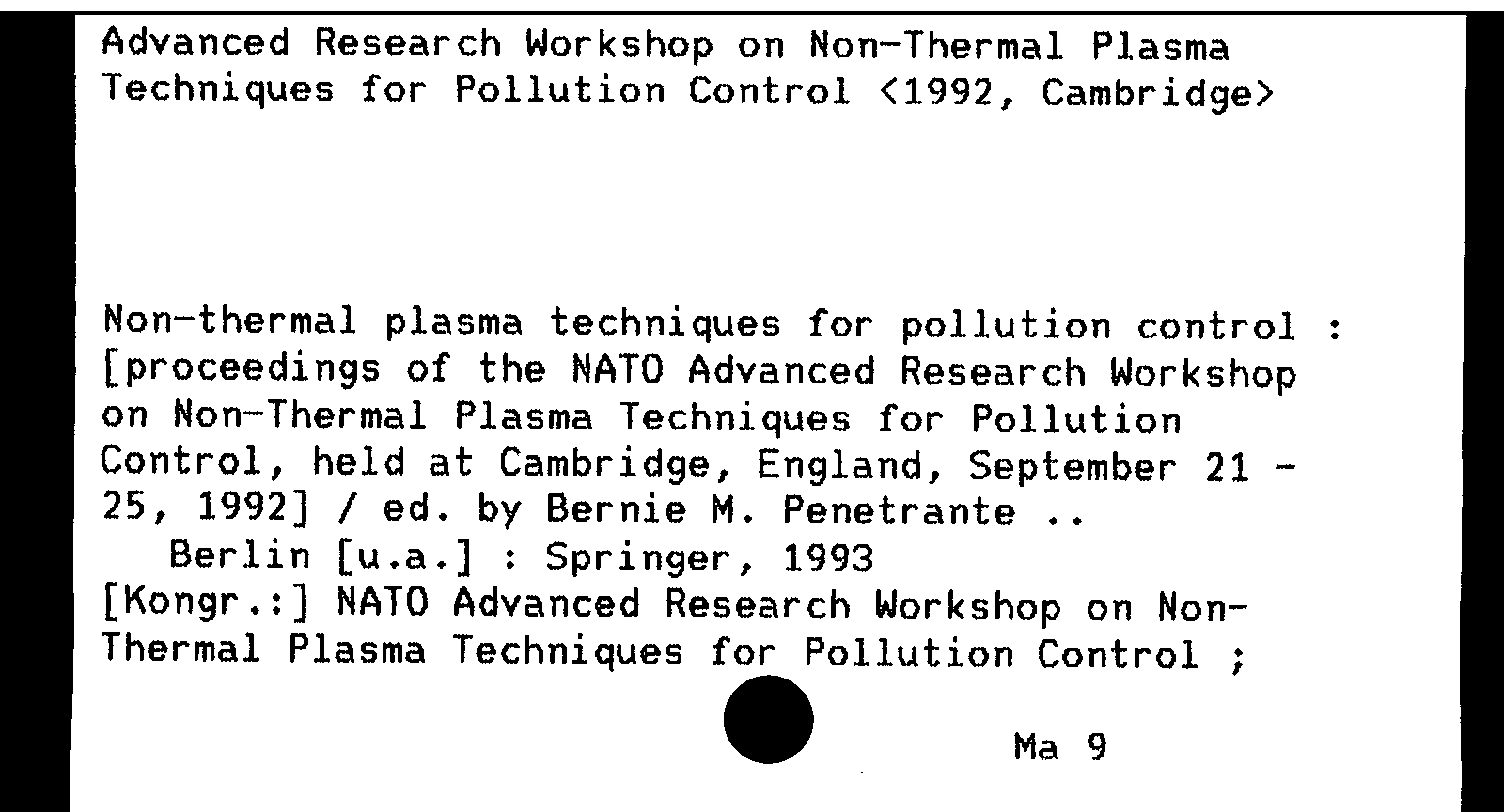 Advanced Research Workshop on Non-Thermal Plasma Techniques for Pollution Control <1992, Cambridge>

Non-thermal plasma techniques for pollution control : [proceedings of the NATO Advanced Research Workshop on Non-Thermal Plasma Techniques for Pollution Control, held at Cambridge, England, September 21 - 25, 1992] / ed. by Bernie M. Penetrante ..
Berlin [u.a.] : Springer, 1993
[Kongr.:] NATO Advanced Research Workshop on Non-Thermal Plasma Techniques for Pollution Control ;

Ma 9